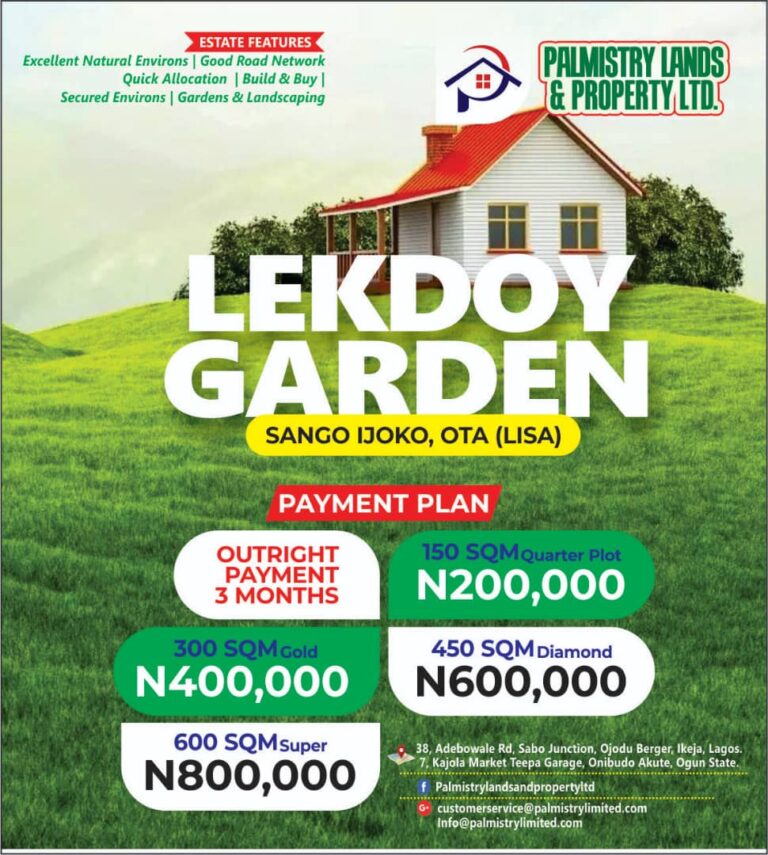 ESTATE FEATURES
Excellent Natural Environs | Good Road Network
Quick Allocation | Build & Buy |
Secured Environs | Gardens & Landscaping

PALMISTRY LANDS & PROPERTY LTD.

LEKDOY GARDEN
SANGO IJOKO, OTA (LISA)

PAYMENT PLAN

OUTRIGHT PAYMENT 3 MONTHS

150 SQM Quarter Plot
N200,000

300 SQM Gold
N400,000

450 SQM Diamond
N600,000

600 SQM Super
N800,000

38, Adebowale Rd, Sabo Junction, Ojodu Berger, Ikeja, Lagos.
7, Kajola Market Teepa Garage, Onibudo Akute, Ogun State.

Palmistrylandsandpropertyltd

customerservice@palmistrylimited.com
Info@palmistrylimited.com